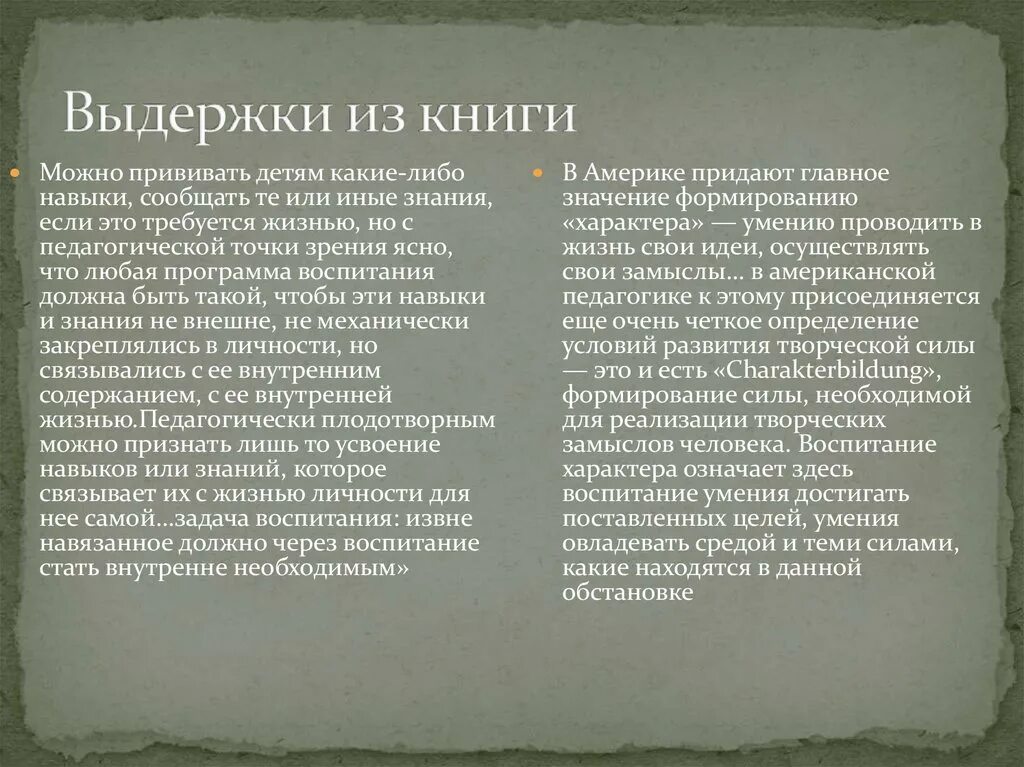 Выдержки из книги

• Можно прививать детям какие-либо навыки, сообщать те или иные знания, если это требуется жизнью, но с педагогической точки зрения ясно, что любая программа воспитания должна быть такой, чтобы эти навыки и знания не внешне, не механически закреплялись в личности, но связывались с ее внутренним содержанием, с ее внутренней жизнью.Педагогически плодотворным можно признать лишь то усвоение навыков или знаний, которое связывает их с жизнью личности для нее самой...задача воспитания: извне навязанное должно через воспитание стать внутренне необходимым»

• В Америке придают главное значение формированию «характера» — умению проводить в жизнь свои идеи, осуществлять свои замыслы... в американской педагогике к этому присоединяется еще очень четкое определение условий развития творческой силы — это и есть «Charakterbildung», формирование силы, необходимой для реализации творческих замыслов человека. Воспитание характера означает здесь воспитание умения достигать поставленных целей, умения овладевать средой и теми силами, какие находятся в данной обстановке